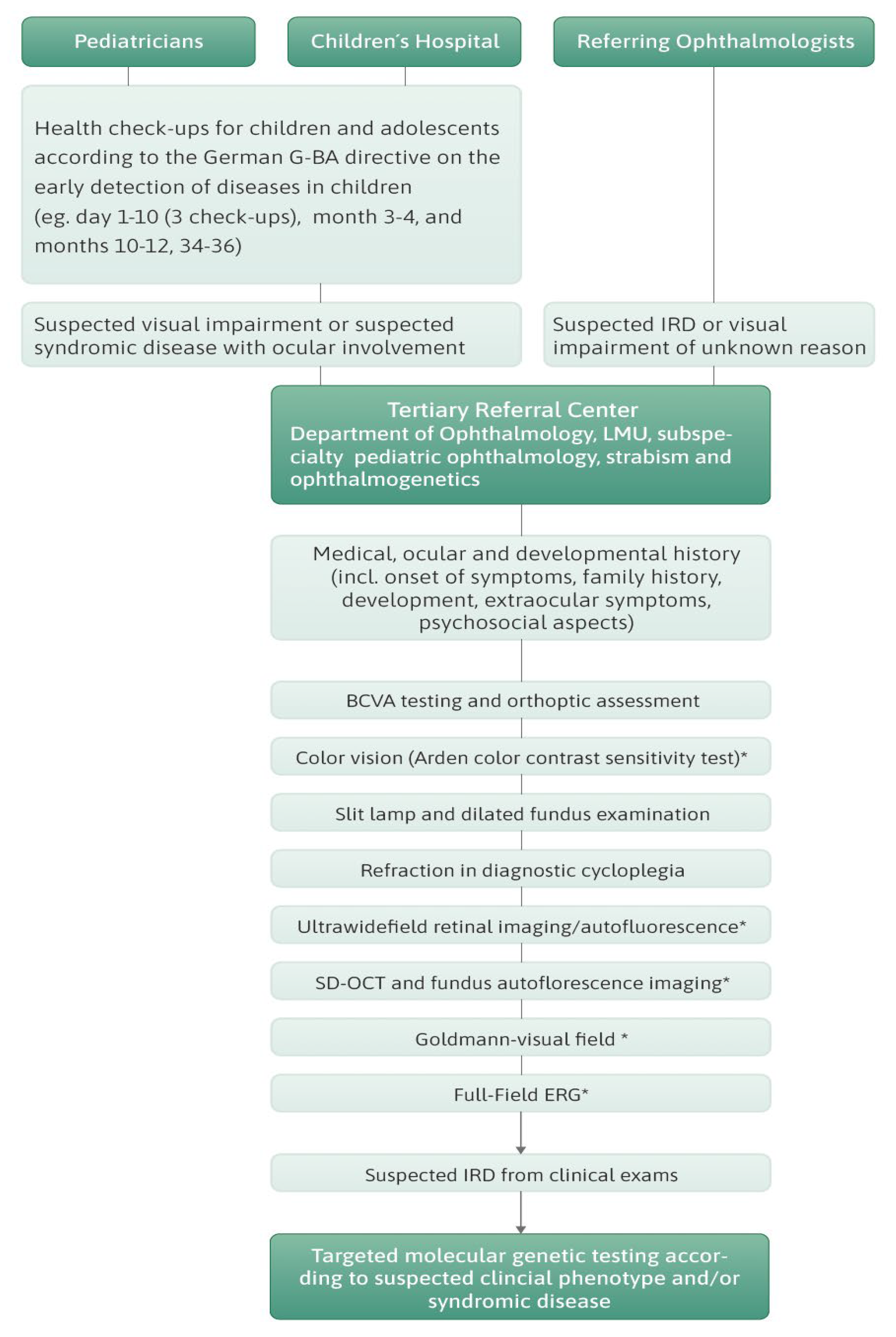 Pediatricians

Children´s Hospital

Referring Ophthalmologists

Health check-ups for children and adolescents according to the German G-BA directive on the early detection of diseases in children (eg. day 1-10 (3 check-ups), month 3-4, and months 10-12, 34-36)

Suspected visual impairment or suspected syndromic disease with ocular involvement

Suspected IRD or visual impairment of unknown reason

Tertiary Referral Center
Department of Ophthalmology, LMU, subspecialty pediatric ophthalmology, strabism and ophthalmogenetics

Medical, ocular and developmental history (incl. onset of symptoms, family history, development, extraocular symptoms, psychosocial aspects)

BCVA testing and orthoptic assessment

Color vision (Arden color contrast sensitivity test)*

Slit lamp and dilated fundus examination

Refraction in diagnostic cycloplegia

Ultrawidefield retinal imaging/autofluorescence*

SD-OCT and fundus autoflorescence imaging*

Goldmann-visual field *

Full-Field ERG*

Suspected IRD from clinical exams

Targeted molecular genetic testing according to suspected clincial phenotype and/or syndromic disease